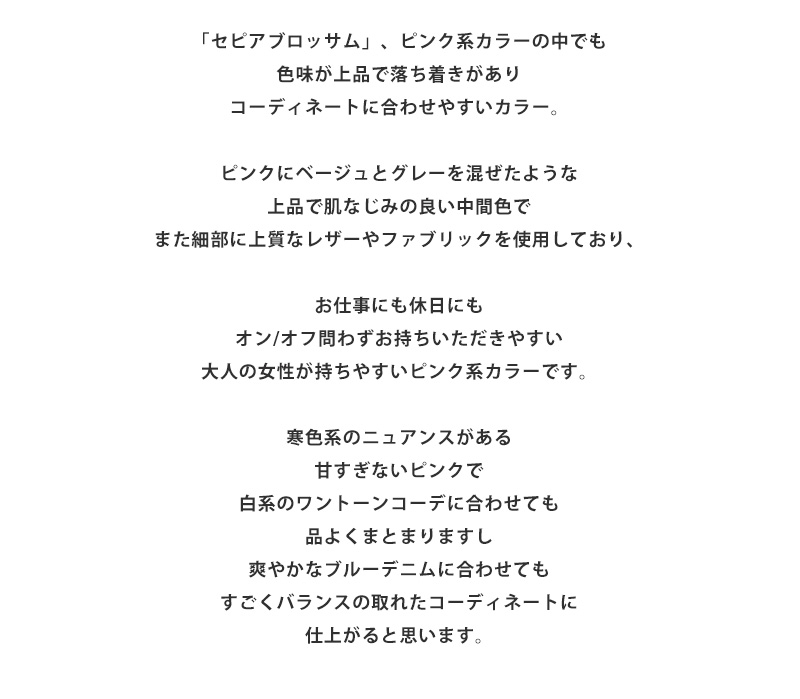 「セピアブロッサム」、ピンク系カラーの中でも
色味が上品で落ち着きがあり
コーディネートに合わせやすいカラー。

ピンクにベージュとグレーを混ぜたような
上品で肌なじみの良い中間色で
また細部に上質なレザーやファブリックを使用しており、

お仕事にも休日にも
オン/オフ問わずお持ちいただきやすい
大人の女性が持ちやすいピンク系カラーです。

寒色系のニュアンスがある
甘すぎないピンクで
白系のワントーンコーデに合わせても
品よくまとまりますし
爽やかなブルーデニムに合わせても
すごくバランスの取れたコーディネートに
仕上がると思います。